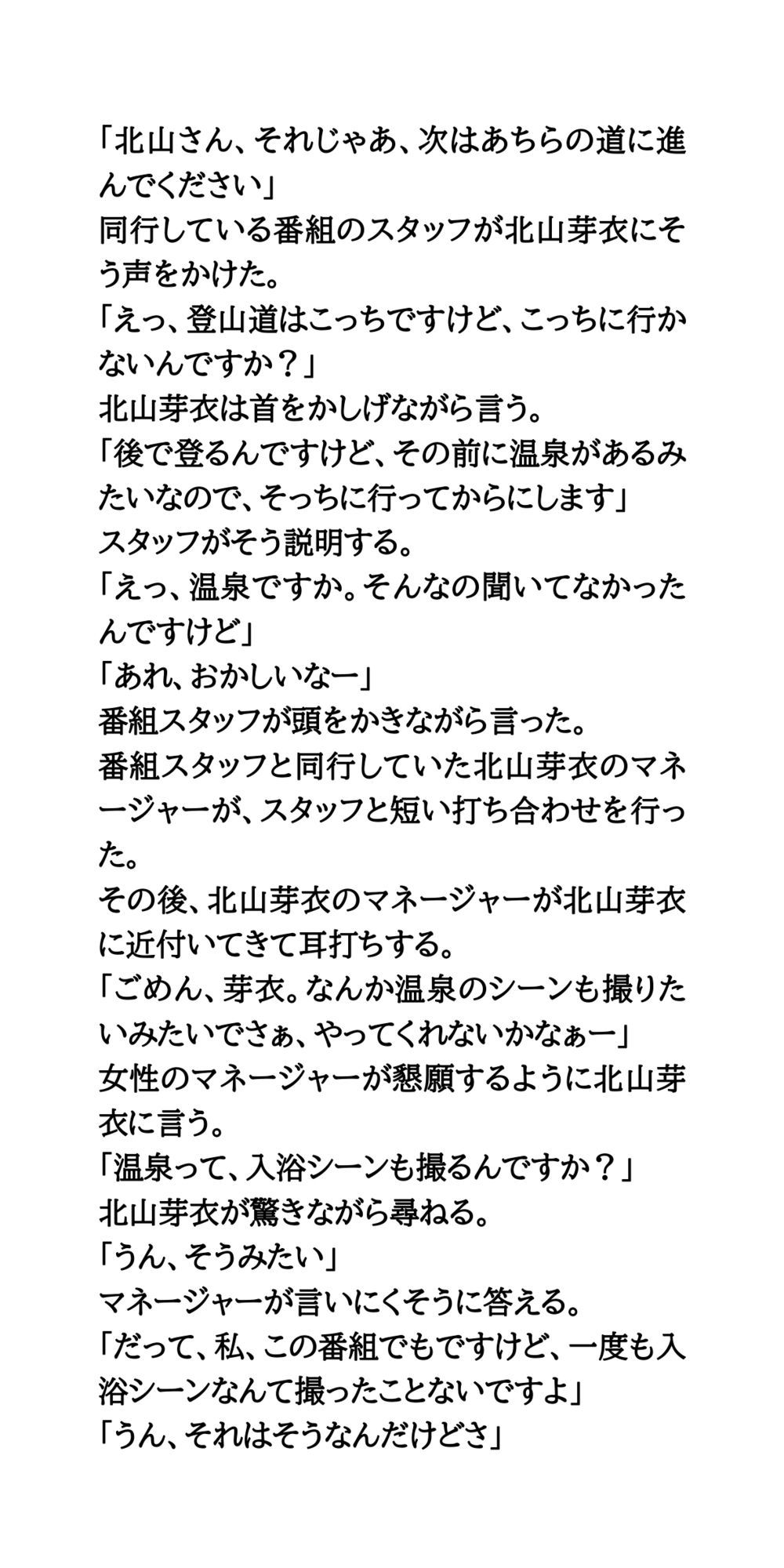 「北山さん、それじゃあ、次はあちらの道に進んでください」
同行している番組のスタッフが北山芽衣にそう声をかけた。
「えっ、登山道はこっちですけど、こっちに行かないんですか？」
北山芽衣は首をかしげながら言う。
「後で登るんですけど、その前に温泉があるみたいなので、そっちに行ってからにします」
スタッフがそう説明する。
「えっ、温泉ですか。そんなの聞いてなかったんですけど」
「あれ、おかしいなー」
番組スタッフが頭をかきながら言った。
番組スタッフと同行していた北山芽衣のマネージャーが、スタッフと短い打ち合わせを行った。
その後、北山芽衣のマネージャーが北山芽衣に近付いてきて耳打ちする。
「ごめん、芽衣。なんか温泉のシーンも撮りたいみたいでさぁ、やってくれないかなぁー」
女性のマネージャーが懇願するように北山芽衣に言う。
「温泉って、入浴シーンも撮るんですか？」
北山芽衣が驚きながら尋ねる。
「うん、そうみたい」
マネージャーが言いにくそうに答える。
「だって、私、この番組でもですけど、一度も入浴シーンなんて撮ったことないですよ」
「うん、それはそうなんだけどさ」